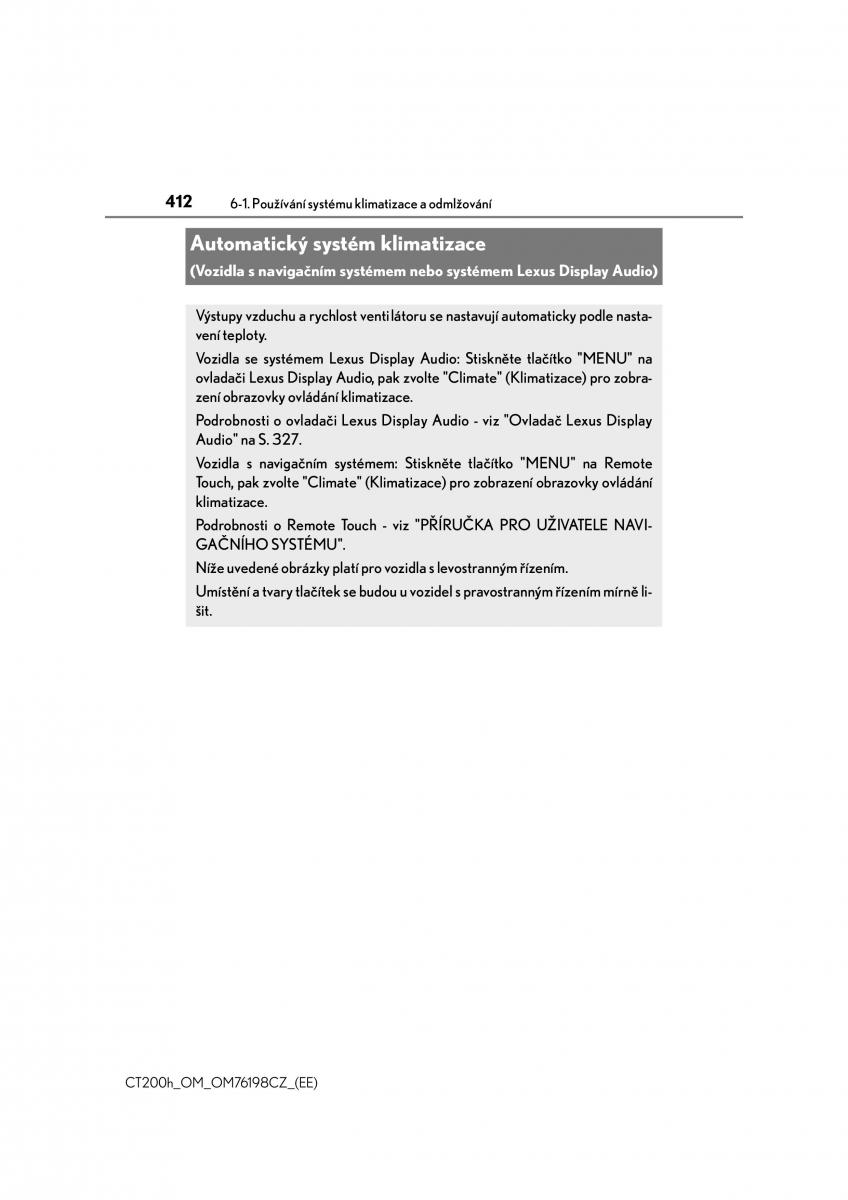 412 6-1. Používání systému klimatizace a odmlžování

Automatický systém klimatizace
(Vozidla s navigačním systémem nebo systémem Lexus Display Audio)

Výstupy vzduchu a rychlost ventilátoru se nastavují automaticky podle nastavení teploty.

Vozidla se systémem Lexus Display Audio: Stiskněte tlačítko "MENU" na ovladači Lexus Display Audio, pak zvolte "Climate" (Klimatizace) pro zobrazení obrazovky ovládání klimatizace.

Podrobnosti o ovladači Lexus Display Audio - viz "Ovladač Lexus Display Audio" na S. 327.

Vozidla s navigačním systémem: Stiskněte tlačítko "MENU" na Remote Touch, pak zvolte "Climate" (Klimatizace) pro zobrazení obrazovky ovládání klimatizace.

Podrobnosti o Remote Touch - viz "PŘÍRUČKA PRO UŽIVATELE NAVIGAČNÍHO SYSTÉMU".

Níže uvedené obrázky platí pro vozidla s levostranným řízením.

Umístění a tvary tlačítek se budou u vozidel s pravostranným řízením mírně lišit.

CT200h_OM_OM76198CZ_(EE)